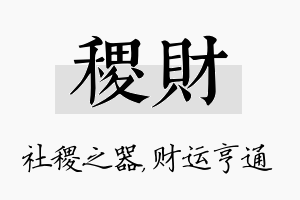 稷財

社稷之器,财运亨通